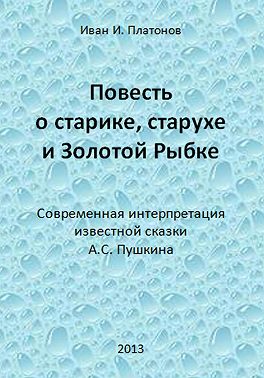 Иван И. Платонов

Повесть
о старике, старухе
и Золотой Рыбке

Современная интерпретация
известной сказки
А.С. Пушкина

2013